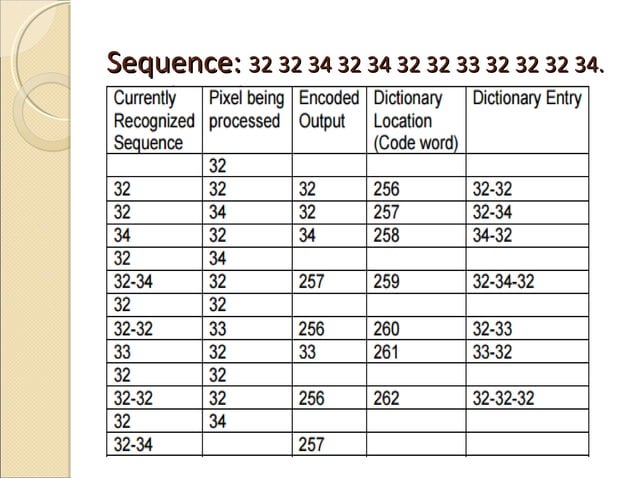 Sequence: 32 32 34 32 34 32 32 33 32 32 32 34.

| Currently Recognized Sequence | Pixel being processed | Encoded Output | Dictionary Location (Code word) | Dictionary Entry |
|---|---|---|---|---|
| | 32 | | | |
| 32 | 32 | 32 | 256 | 32-32 |
| 32 | 34 | 32 | 257 | 32-34 |
| 34 | 32 | 34 | 258 | 34-32 |
| 32 | 34 | | | |
| 32-34 | 32 | 257 | 259 | 32-34-32 |
| 32 | 32 | | | |
| 32-32 | 33 | 256 | 260 | 32-33 |
| 33 | 32 | 33 | 261 | 33-32 |
| 32 | 32 | | | |
| 32-32 | 32 | 256 | 262 | 32-32-32 |
| 32 | 34 | | | |
| 32-34 | | 257 | | |